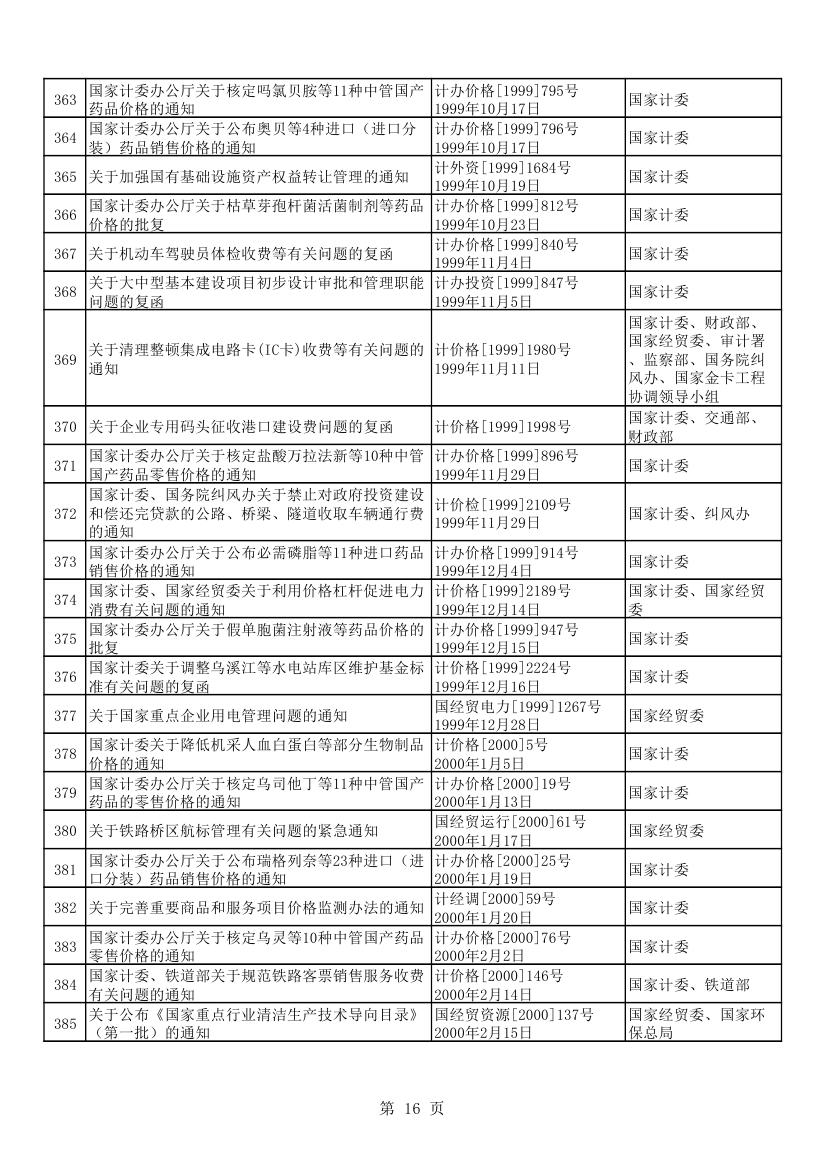 | 363 | 国家计委办公厅关于核定吗氯贝胺等11种中管国产药品价格的通知 | 计办价格[1999]795号 1999年10月17日 | 国家计委 |
|---|---|---|---|
| 364 | 国家计委办公厅关于公布奥贝等4种进口（进口分装）药品销售价格的通知 | 计办价格[1999]796号 1999年10月17日 | 国家计委 |
| 365 | 关于加强国有基础设施资产权益转让管理的通知 | 计外资[1999]1684号 1999年10月19日 | 国家计委 |
| 366 | 国家计委办公厅关于枯草芽孢杆菌活菌制剂等药品价格的批复 | 计办价格[1999]812号 1999年10月23日 | 国家计委 |
| 367 | 关于机动车驾驶员体检收费等有关问题的复函 | 计办价格[1999]840号 1999年11月4日 | 国家计委 |
| 368 | 关于大中型基本建设项目初步设计审批和管理职能问题的复函 | 计办投资[1999]847号 1999年11月5日 | 国家计委 |
| 369 | 关于清理整顿集成电路卡(IC卡)收费等有关问题的通知 | 计价格[1999]1980号 1999年11月11日 | 国家计委、财政部、国家经贸委、审计署、监察部、国务院纠风办、国家金卡工程协调领导小组 |
| 370 | 关于企业专用码头征收港口建设费问题的复函 | 计价格[1999]1998号 | 国家计委、交通部、财政部 |
| 371 | 国家计委办公厅关于核定盐酸万拉法新等10种中管国产药品零售价格的通知 | 计办价格[1999]896号 1999年11月29日 | 国家计委 |
| 372 | 国家计委、国务院纠风办关于禁止对政府投资建设和偿还完贷款的公路、桥梁、隧道收取车辆通行费的通知 | 计价检[1999]2109号 1999年11月29日 | 国家计委、纠风办 |
| 373 | 国家计委办公厅关于公布必需磷脂等11种进口药品销售价格的通知 | 计办价格[1999]914号 1999年12月4日 | 国家计委 |
| 374 | 国家计委、国家经贸委关于利用价格杠杆促进电力消费有关问题的通知 | 计价格[1999]2189号 1999年12月14日 | 国家计委、国家经贸委 |
| 375 | 国家计委办公厅关于假单胞菌注射液等药品价格的批复 | 计办价格[1999]947号 1999年12月15日 | 国家计委 |
| 376 | 国家计委关于调整乌溪江等水电站库区维护基金标准有关问题的复函 | 计价格[1999]2224号 1999年12月16日 | 国家计委 |
| 377 | 关于国家重点企业用电管理问题的通知 | 国经贸电力[1999]1267号 1999年12月28日 | 国家经贸委 |
| 378 | 国家计委关于降低机采人血白蛋白等部分生物制品价格的通知 | 计价格[2000]5号 2000年1月5日 | 国家计委 |
| 379 | 国家计委办公厅关于核定乌司他丁等11种中管国产药品的零售价格的通知 | 计办价格[2000]19号 2000年1月13日 | 国家计委 |
| 380 | 关于铁路桥区航标管理有关问题的紧急通知 | 国经贸运行[2000]61号 2000年1月17日 | 国家经贸委 |
| 381 | 国家计委办公厅关于公布瑞格列奈等23种进口（进口分装）药品销售价格的通知 | 计办价格[2000]25号 2000年1月19日 | 国家计委 |
| 382 | 关于完善重要商品和服务项目价格监测办法的通知 | 计经调[2000]59号 2000年1月20日 | 国家计委 |
| 383 | 国家计委办公厅关于核定乌灵等10种中管国产药品零售价格的通知 | 计办价格[2000]76号 2000年2月2日 | 国家计委 |
| 384 | 国家计委、铁道部关于规范铁路客票销售服务收费有关问题的通知 | 计价格[2000]146号 2000年2月14日 | 国家计委、铁道部 |
| 385 | 关于公布《国家重点行业清洁生产技术导向目录》（第一批）的通知 | 国经贸资源[2000]137号 2000年2月15日 | 国家经贸委、国家环保总局 |

第 16 页